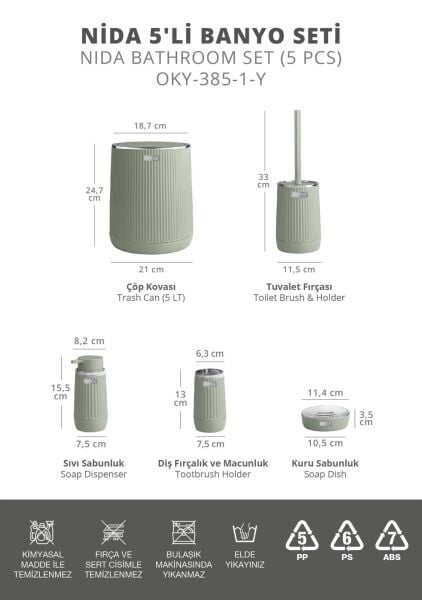 NİDA 5'Lİ BANYO SETİ
NIDA BATHROOM SET (5 PCS)
OKY-385-1-Y

18,7 cm
24,7 cm
21 cm
Çöp Kovası
Trash Can (5 LT)

33 cm
11,5 cm
Tuvalet Fırçası
Toilet Brush & Holder

8,2 cm
15,5 cm
7,5 cm
Sıvı Sabunluk
Soap Dispenser

6,3 cm
13 cm
7,5 cm
Diş Fırçalık ve Macunluk
Tootbrush Holder

11,4 cm
3,5 cm
10,5 cm
Kuru Sabunluk
Soap Dish

KİMYASAL MADDE İLE TEMİZLENMEZ

FIRÇA VE SERT CİSİMLE TEMİZLENMEZ

BULAŞIK MAKİNASINDA YIKANMAZ

ELDE YIKAYINIZ

5 PP

6 PS

7 ABS